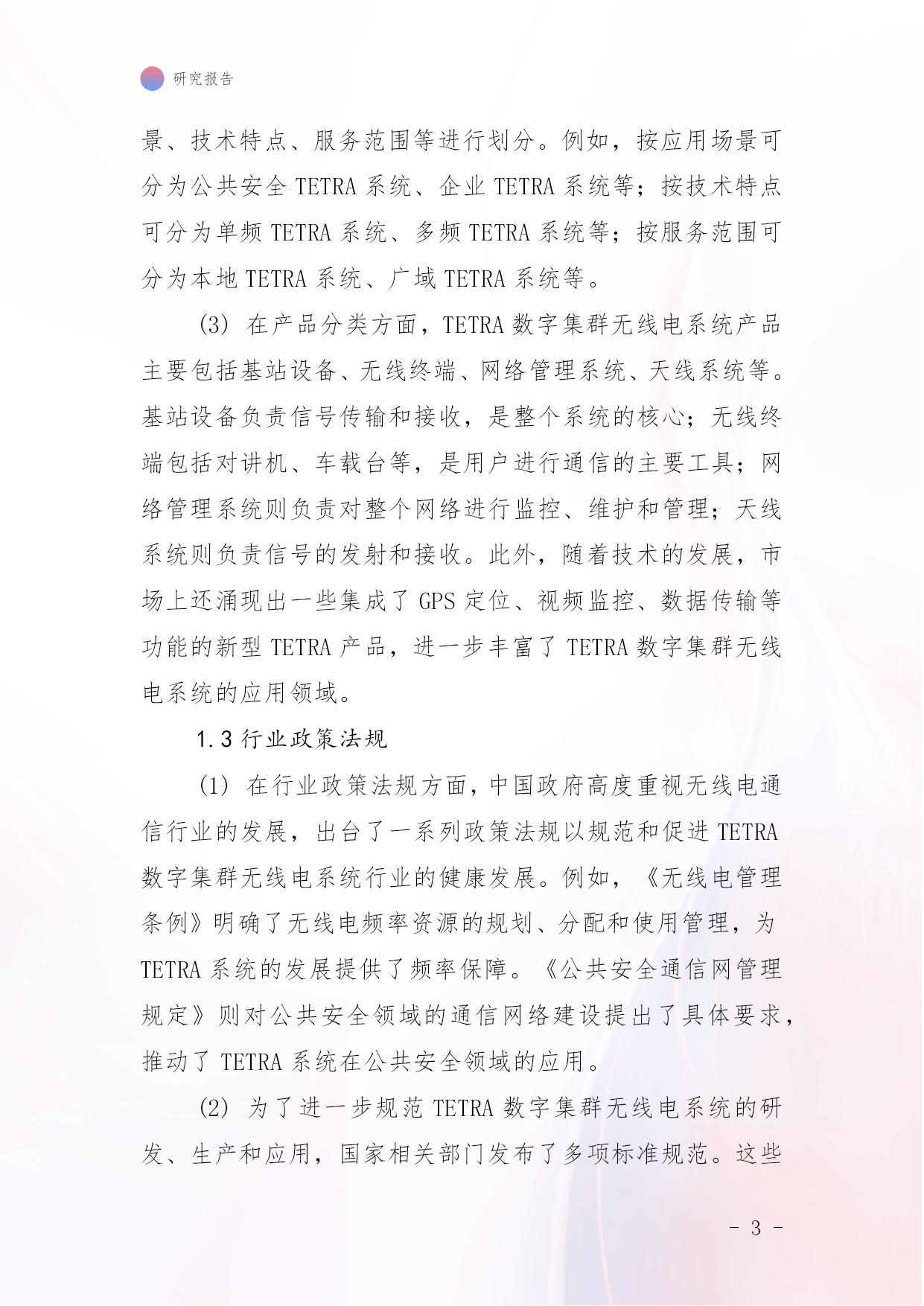 研究报告

景、技术特点、服务范围等进行划分。例如，按应用场景可分为公共安全 TETRA 系统、企业 TETRA 系统等；按技术特点可分为单频 TETRA 系统、多频 TETRA 系统等；按服务范围可分为本地 TETRA 系统、广域 TETRA 系统等。

(3) 在产品分类方面，TETRA 数字集群无线电系统产品主要包括基站设备、无线终端、网络管理系统、天线系统等。基站设备负责信号传输和接收，是整个系统的核心；无线终端包括对讲机、车载台等，是用户进行通信的主要工具；网络管理系统则负责对整个网络进行监控、维护和管理；天线系统则负责信号的发射和接收。此外，随着技术的发展，市场上还涌现出一些集成了 GPS 定位、视频监控、数据传输等功能的新型 TETRA 产品，进一步丰富了 TETRA 数字集群无线电系统的应用领域。

1.3 行业政策法规

(1) 在行业政策法规方面，中国政府高度重视无线电通信行业的发展，出台了一系列政策法规以规范和促进 TETRA 数字集群无线电系统行业的健康发展。例如，《无线电管理条例》明确了无线电频率资源的规划、分配和使用管理，为 TETRA 系统的发展提供了频率保障。《公共安全通信网管理规定》则对公共安全领域的通信网络建设提出了具体要求，推动了 TETRA 系统在公共安全领域的应用。

(2) 为了进一步规范 TETRA 数字集群无线电系统的研发、生产和应用，国家相关部门发布了多项标准规范。这些

- 3 -